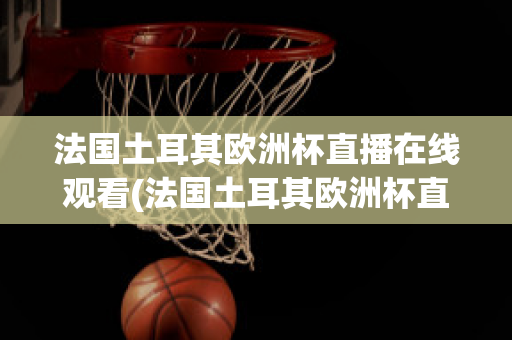 法国土耳其欧洲杯直播在线观看(法国土耳其欧洲杯直